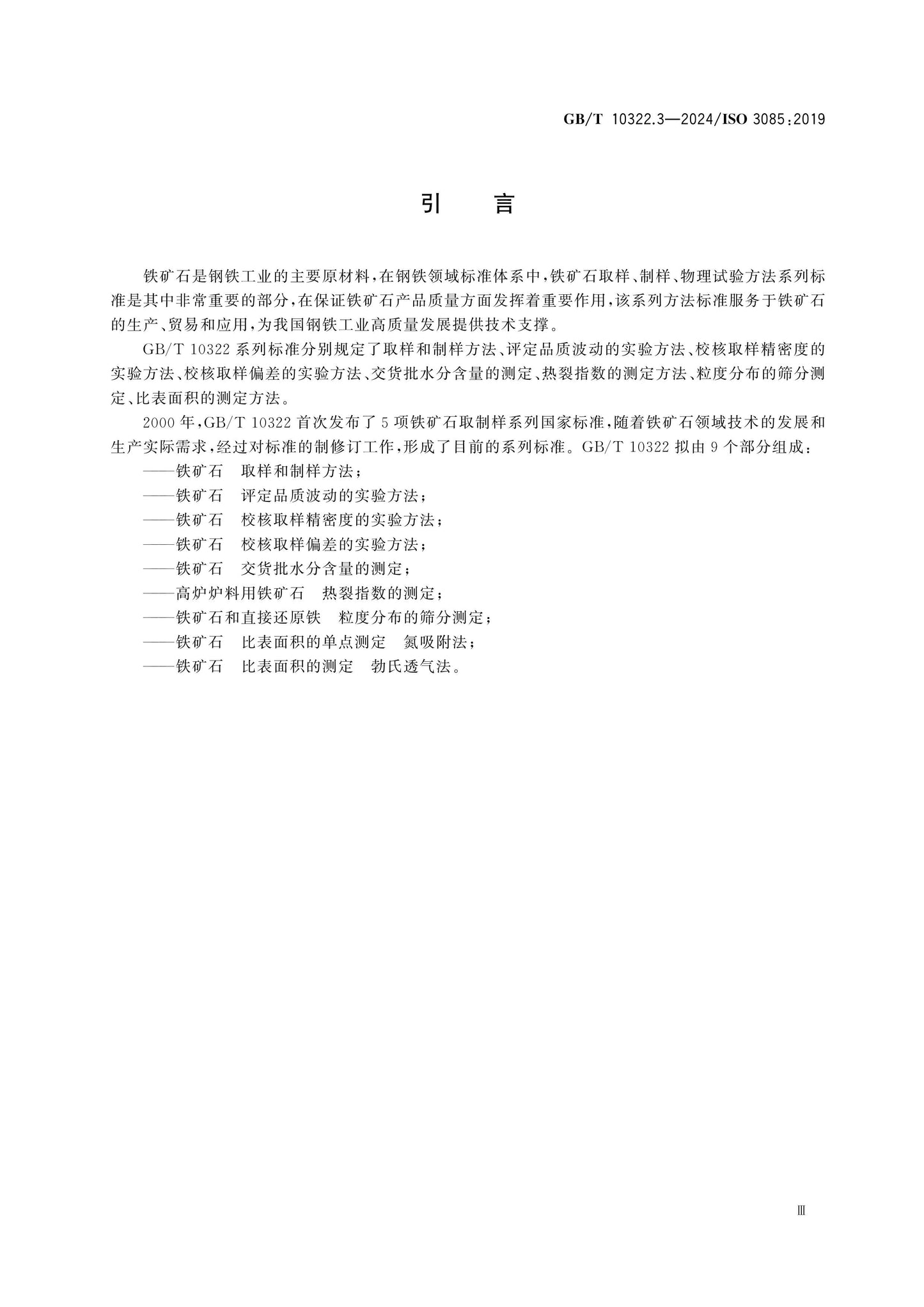 GB/T 10322.3—2024/ISO 3085:2019

引 言

铁矿石是钢铁工业的主要原材料,在钢铁领域标准体系中,铁矿石取样、制样、物理试验方法系列标准是其中非常重要的部分,在保证铁矿石产品质量方面发挥着重要作用,该系列方法标准服务于铁矿石的生产、贸易和应用,为我国钢铁工业高质量发展提供技术支撑。

GB/T 10322系列标准分别规定了取样和制样方法、评定品质波动的实验方法、校核取样精密度的实验方法、校核取样偏差的实验方法、交货批水分含量的测定、热裂指数的测定方法、粒度分布的筛分测定、比表面积的测定方法。

2000年,GB/T 10322首次发布了5项铁矿石取制样系列国家标准,随着铁矿石领域技术的发展和生产实际需求,经过对标准的制修订工作,形成了目前的系列标准。GB/T 10322拟由9个部分组成:

——铁矿石 取样和制样方法;
——铁矿石 评定品质波动的实验方法;
——铁矿石 校核取样精密度的实验方法;
——铁矿石 校核取样偏差的实验方法;
——铁矿石 交货批水分含量的测定;
——高炉炉料用铁矿石 热裂指数的测定;
——铁矿石和直接还原铁 粒度分布的筛分测定;
——铁矿石 比表面积的单点测定 氮吸附法;
——铁矿石 比表面积的测定 勃氏透气法。

Ⅲ